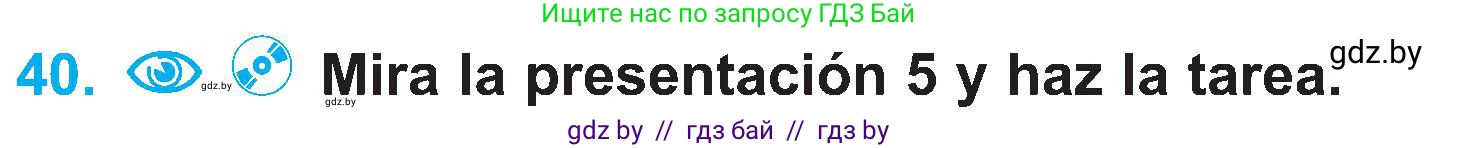 Ищите нас по запросу ГДЗ Бай

40. gdz.by gdz.by Mira la presentación 5 y haz la tarea. gdz.by

gdz by // гдз бай // гдз by